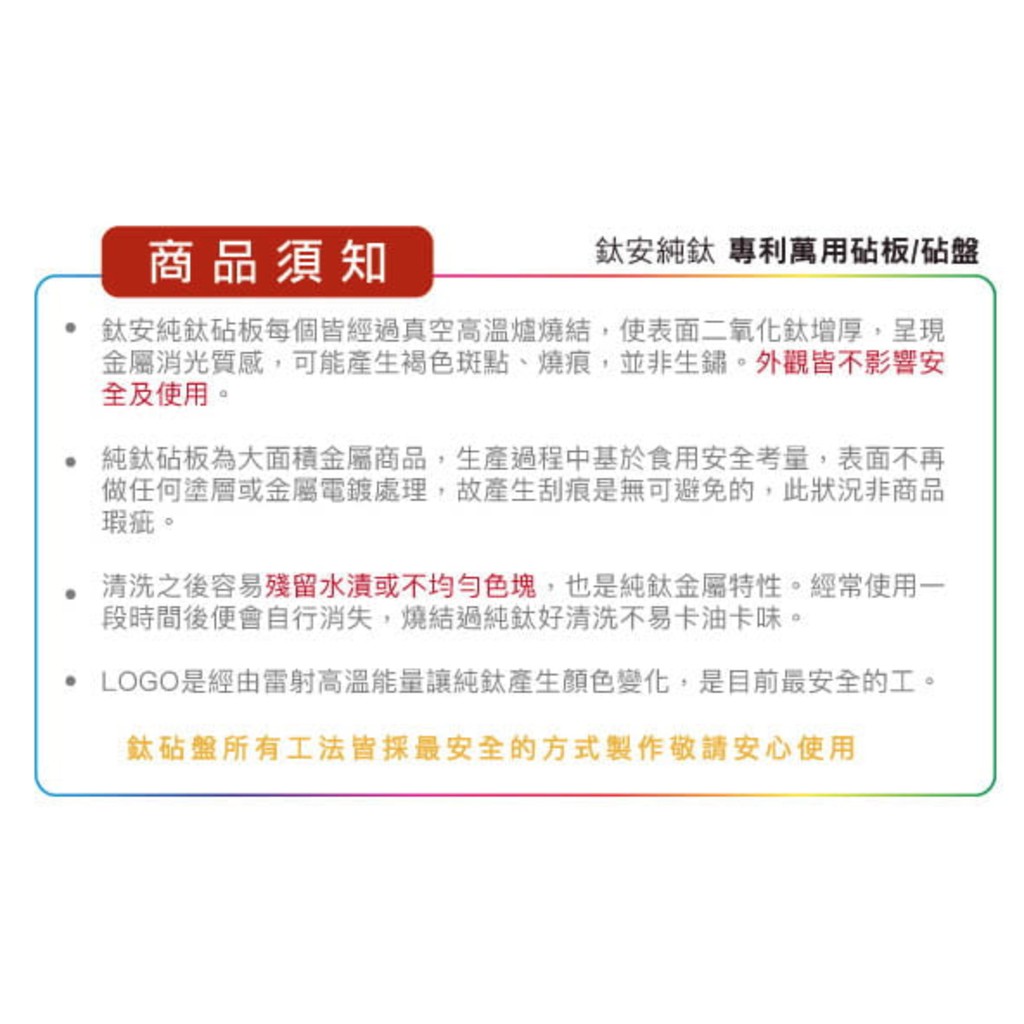 商品須知

鈦安純鈦 專利萬用砧板/砧盤

• 鈦安純鈦砧板每個皆經過真空高溫爐燒結，使表面二氧化鈦增厚，呈現金屬消光質感，可能產生褐色斑點、燒痕，並非生鏽。外觀皆不影響安全及使用。

• 純鈦砧板為大面積金屬商品，生產過程中基於食用安全考量，表面不再做任何塗層或金屬電鍍處理，故產生刮痕是無可避免的，此狀況非商品瑕疵。

• 清洗之後容易殘留水漬或不均勻色塊，也是純鈦金屬特性。經常使用一段時間後便會自行消失，燒結過純鈦好清洗不易卡油卡味。

• LOGO是經由雷射高溫能量讓純鈦產生顏色變化，是目前最安全的工。

鈦砧盤所有工法皆採最安全的方式製作敬請安心使用